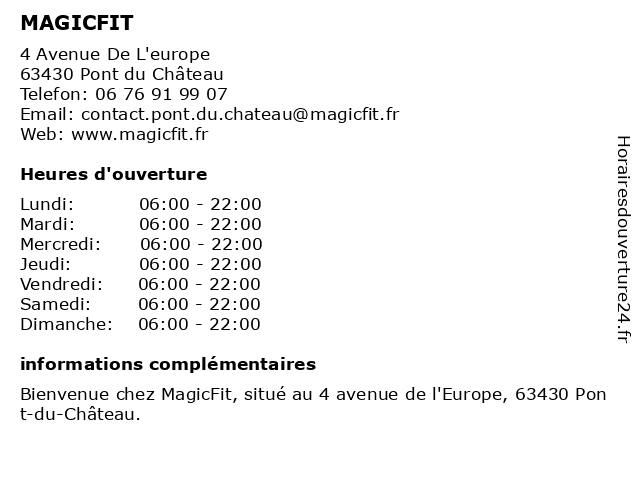 MAGICFIT

4 Avenue De L'europe
63430 Pont du Château
Telefon: 06 76 91 99 07
Email: contact.pont.du.chateau@magicfit.fr
Web: www.magicfit.fr

Heures d'ouverture

| Lundi: | 06:00 - 22:00 |
|---|---|
| Mardi: | 06:00 - 22:00 |
| Mercredi: | 06:00 - 22:00 |
| Jeudi: | 06:00 - 22:00 |
| Vendredi: | 06:00 - 22:00 |
| Samedi: | 06:00 - 22:00 |
| Dimanche: | 06:00 - 22:00 |

informations complémentaires

Bienvenue chez MagicFit, situé au 4 avenue de l'Europe, 63430 Pont-du-Château.

Horairesdouverture24.fr